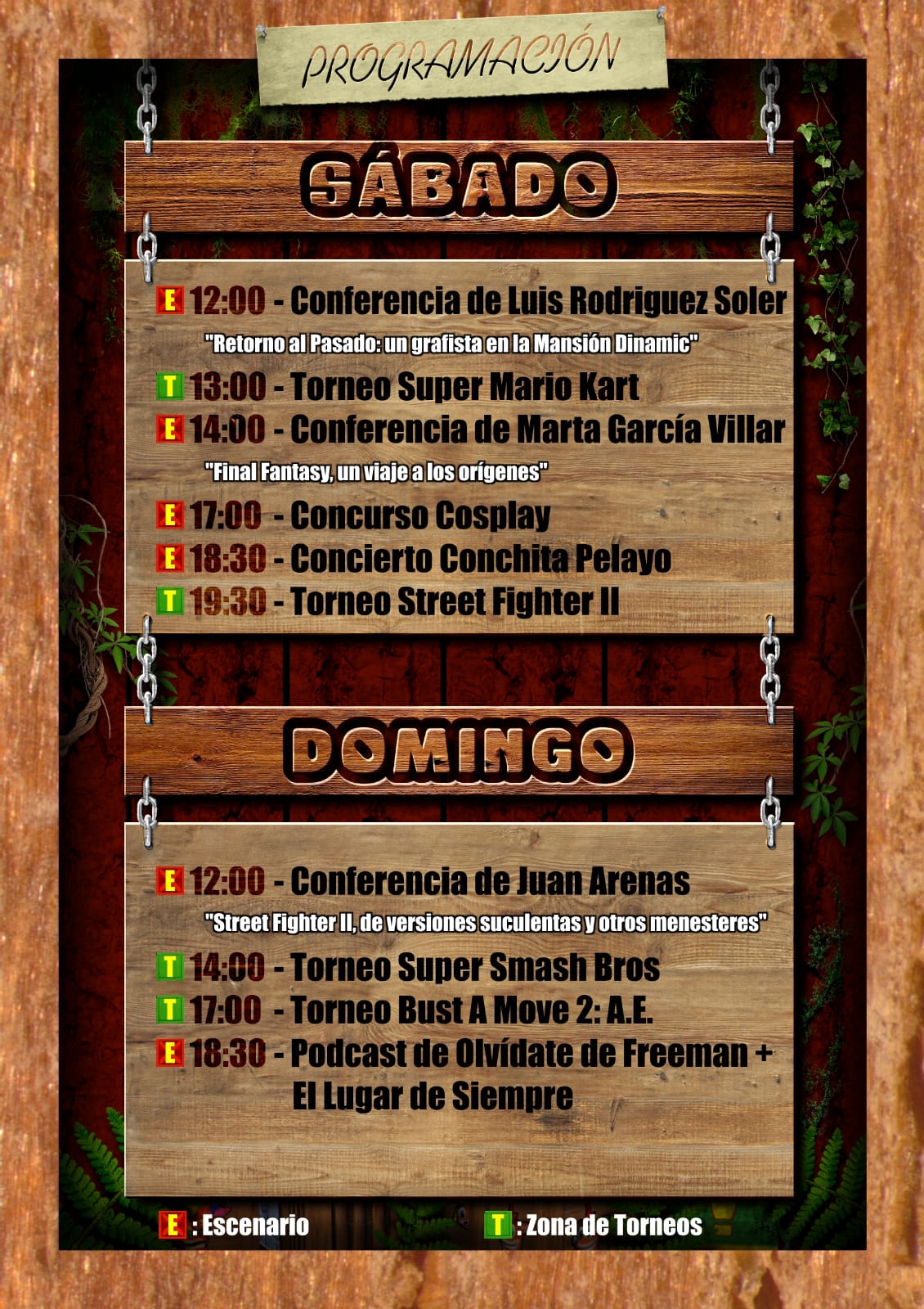 PROGRAMACIÓN

SÁBADO

E 12:00 - Conferencia de Luis Rodriguez Soler

"Retorno al Pasado: un grafista en la Mansión Dinamic"

T 13:00 - Torneo Super Mario Kart

E 14:00 - Conferencia de Marta García Villar

"Final Fantasy, un viaje a los orígenes"

E 17:00 - Concurso Cosplay

E 18:30 - Concierto Conchita Pelayo

T 19:30 - Torneo Street Fighter II

DOMINGO

E 12:00 - Conferencia de Juan Arenas

"Street Fighter II, de versiones suculentas y otros menesteres"

T 14:00 - Torneo Super Smash Bros

T 17:00 - Torneo Bust A Move 2: A.E.

E 18:30 - Podcast de Olvídate de Freeman + El Lugar de Siempre

E : Escenario

T : Zona de Torneos